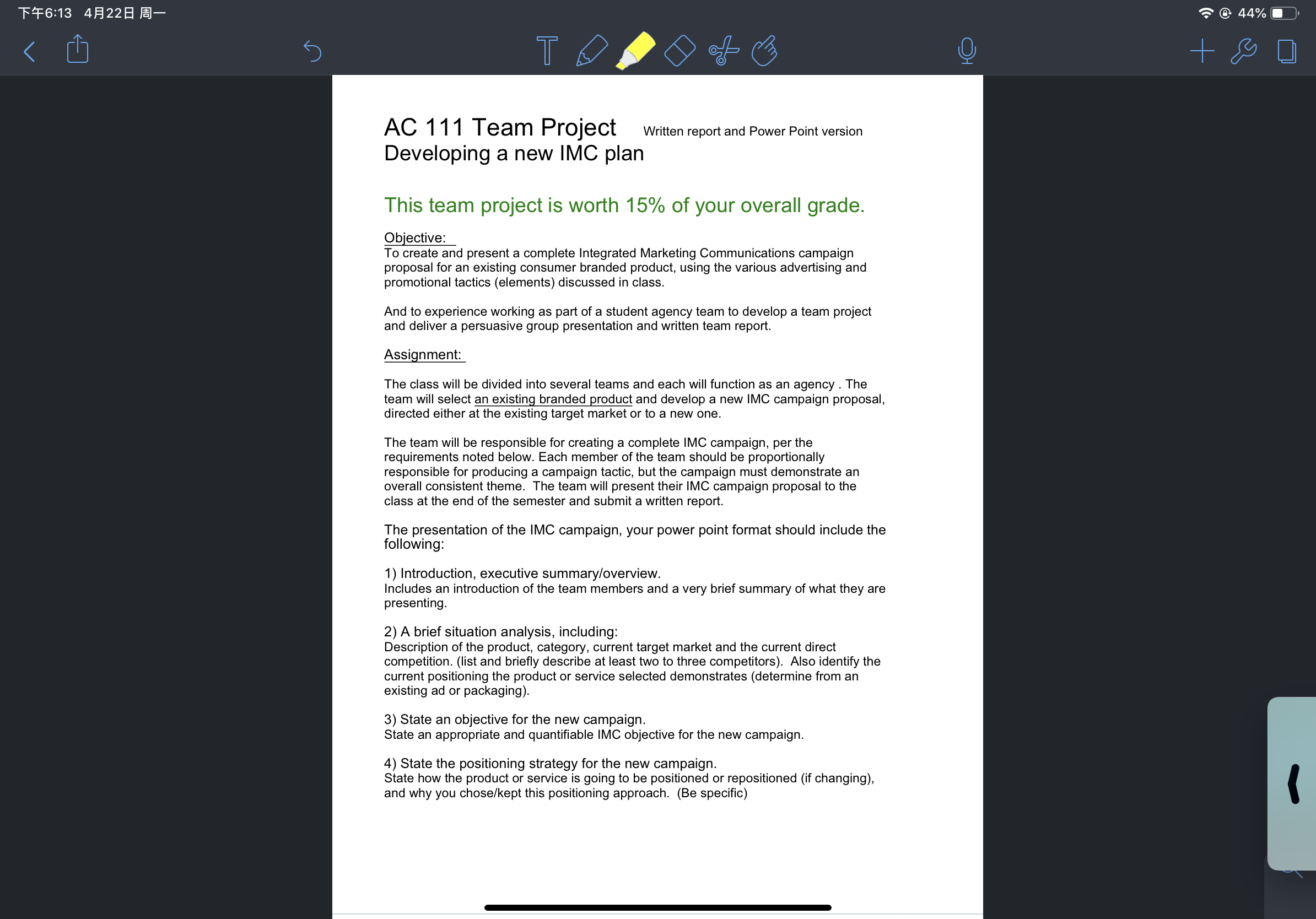 下午6:13 4月22日 周一

44%

AC 111 Team Project Written report and Power Point version
Developing a new IMC plan

This team project is worth 15% of your overall grade.

Objective:
To create and present a complete Integrated Marketing Communications campaign proposal for an existing consumer branded product, using the various advertising and promotional tactics (elements) discussed in class.

And to experience working as part of a student agency team to develop a team project and deliver a persuasive group presentation and written team report.

Assignment:

The class will be divided into several teams and each will function as an agency . The team will select an existing branded product and develop a new IMC campaign proposal, directed either at the existing target market or to a new one.

The team will be responsible for creating a complete IMC campaign, per the requirements noted below. Each member of the team should be proportionally responsible for producing a campaign tactic, but the campaign must demonstrate an overall consistent theme. The team will present their IMC campaign proposal to the class at the end of the semester and submit a written report.

The presentation of the IMC campaign, your power point format should include the following:

1) Introduction, executive summary/overview.
Includes an introduction of the team members and a very brief summary of what they are presenting.

2) A brief situation analysis, including:
Description of the product, category, current target market and the current direct competition. (list and briefly describe at least two to three competitors). Also identify the current positioning the product or service selected demonstrates (determine from an existing ad or packaging).

3) State an objective for the new campaign.
State an appropriate and quantifiable IMC objective for the new campaign.

4) State the positioning strategy for the new campaign.
State how the product or service is going to be positioned or repositioned (if changing), and why you chose/kept this positioning approach. (Be specific)